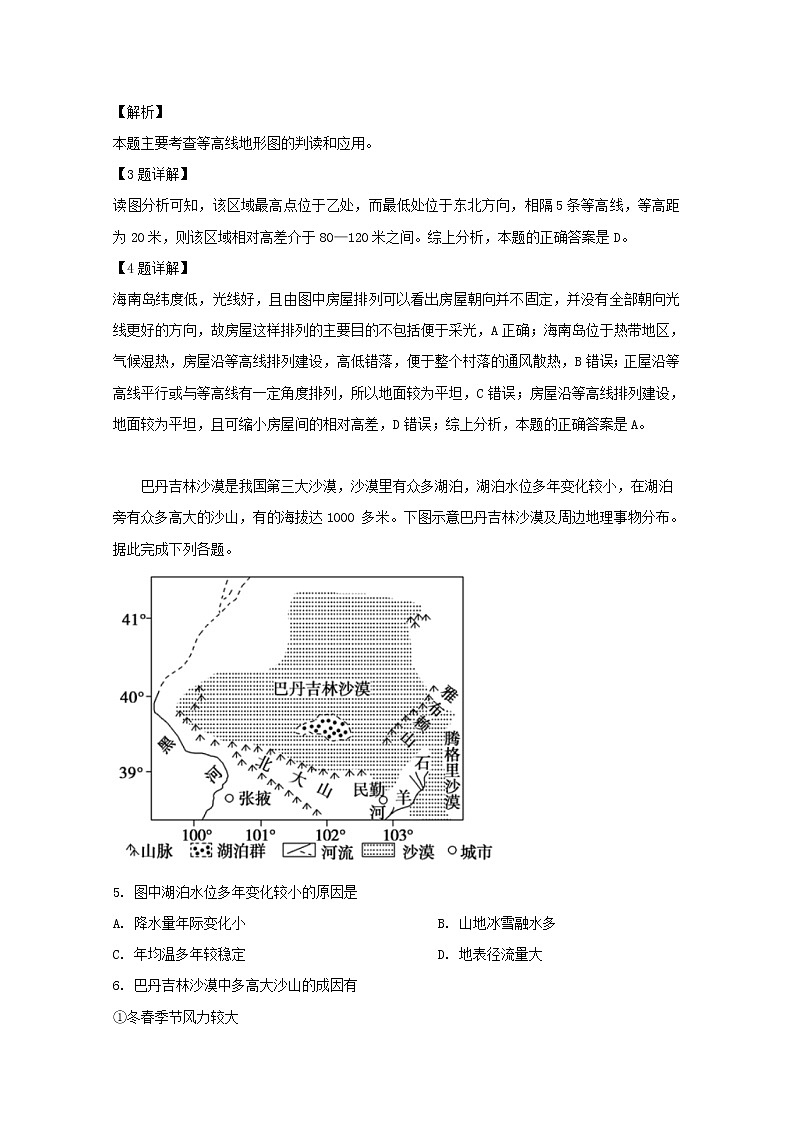 【解析】
本题主要考查等高线地形图的判读和应用。
【3题详解】
读图分析可知，该区域最高点位于乙处，而最低处位于东北方向，相隔5条等高线，等高距为20米，则该区域相对高差介于80—120米之间。综上分析，本题的正确答案是D。
【4题详解】
海南岛纬度低，光线好，且由图中房屋排列可以看出房屋朝向并不固定，并没有全部朝向光线更好的方向，故房屋这样排列的主要目的不包括便于采光，A正确；海南岛位于热带地区，气候湿热，房屋沿等高线排列建设，高低错落，便于整个村落的通风散热，B错误；正屋沿等高线平行或与等高线有一定角度排列，所以地面较为平坦，C错误；房屋沿等高线排列建设，地面较为平坦，且可缩小房屋间的相对高差，D错误；综上分析，本题的正确答案是A。

巴丹吉林沙漠是我国第三大沙漠，沙漠里有众多湖泊，湖泊水位多年变化较小，在湖泊旁有众多高大的沙山，有的海拔达1000多米。下图示意巴丹吉林沙漠及周边地理事物分布。据此完成下列各题。

41°
40°
39°
巴丹吉林沙漠
雅布赖山
腾格里沙漠
黑河
北大山
张掖
民勤
石羊河
100° 101° 102° 103°
山脉 湖泊群 河流 沙漠 城市

5. 图中湖泊水位多年变化较小的原因是
A. 降水量年际变化小
B. 山地冰雪融水多
C. 年均温多年较稳定
D. 地表径流量大
6. 巴丹吉林沙漠中多高大沙山的成因有
①冬春季节风力较大